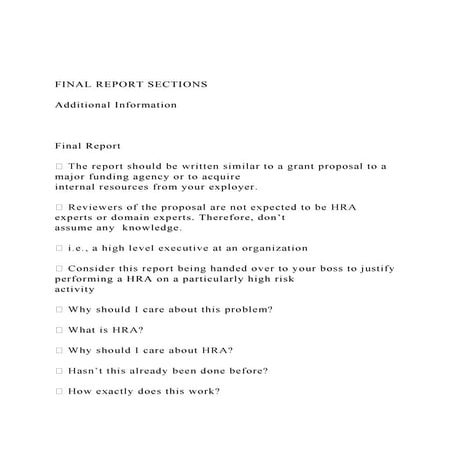 FINAL REPORT SECTIONS

Additional Information

Final Report

□ The report should be written similar to a grant proposal to a major funding agency or to acquire internal resources from your exployer.

□ Reviewers of the proposal are not expected to be HRA experts or domain experts. Therefore, don't assume any knowledge.

□ i.e., a high level executive at an organization

□ Consider this report being handed over to your boss to justify performing a HRA on a particularly high risk activity

□ Why should I care about this problem?

□ What is HRA?

□ Why should I care about HRA?

□ Hasn't this already been done before?

□ How exactly does this work?